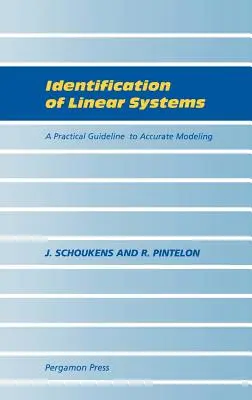 Identification of Linear Systems

A Practical Guideline to Accurate Modeling

J. SCHOUKENS AND R. PINTELON

Pergamon Press